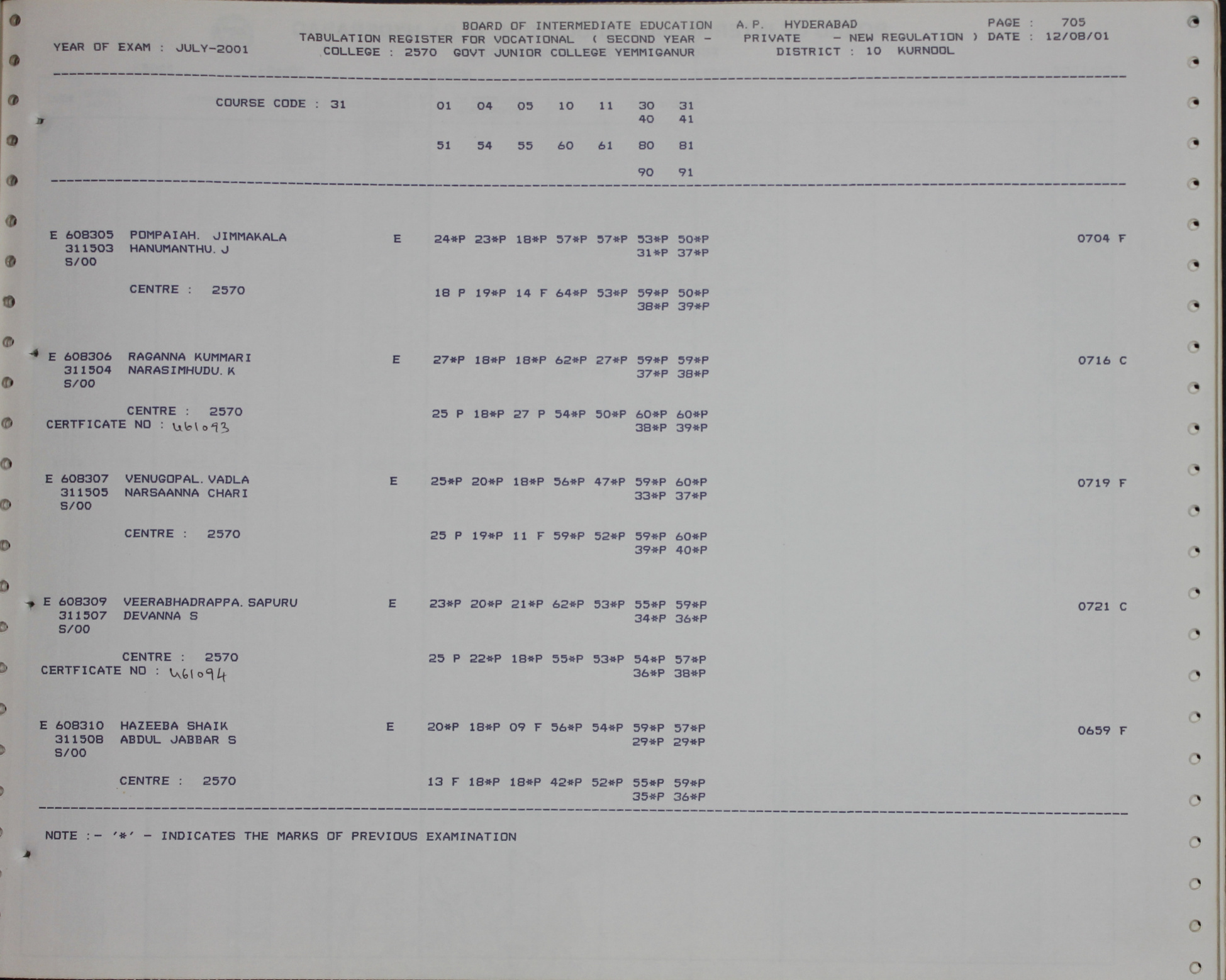 BOARD OF INTERMEDIATE EDUCATION A.P. HYDERABAD PAGE : 705
YEAR OF EXAM : JULY-2001 TABULATION REGISTER FOR VOCATIONAL ( SECOND YEAR - PRIVATE - NEW REGULATION ) DATE : 12/08/01
COLLEGE : 2570 GOVT JUNIOR COLLEGE YEMMIGANUR DISTRICT : 10 KURNOOL

COURSE CODE : 31 01 04 05 10 11 30 31
40 41

51 54 55 60 61 80 81

90 91

E 608305 POMPAIAH. JIMMAKALA E 24*P 23*P 18*P 57*P 57*P 53*P 50*P 0704 F
311503 HANUMANTHU. J 31*P 37*P
S/00

CENTRE : 2570 18 P 19*P 14 F 64*P 53*P 59*P 50*P
38*P 39*P

E 608306 RAGANNA KUMMARI E 27*P 18*P 18*P 62*P 27*P 59*P 59*P 0716 C
311504 NARASIMHUDU. K 37*P 38*P
S/00

CENTRE : 2570 25 P 18*P 27 P 54*P 50*P 60*P 60*P
CERTFICATE NO : 461093 38*P 39*P

E 608307 VENUGOPAL. VADLA E 25*P 20*P 18*P 56*P 47*P 59*P 60*P 0719 F
311505 NARSAANNA CHARI 33*P 37*P
S/00

CENTRE : 2570 25 P 19*P 11 F 59*P 52*P 59*P 60*P
39*P 40*P

E 608309 VEERABHADRAPPA. SAPURU E 23*P 20*P 21*P 62*P 53*P 55*P 59*P 0721 C
311507 DEVANNA S 34*P 36*P
S/00

CENTRE : 2570 25 P 22*P 18*P 55*P 53*P 54*P 57*P
CERTFICATE NO : 461094 36*P 38*P

E 608310 HAZEEBA SHAIK E 20*P 18*P 09 F 56*P 54*P 59*P 57*P 0659 F
311508 ABDUL JABBAR S 29*P 29*P
S/00

CENTRE : 2570 13 F 18*P 18*P 42*P 52*P 55*P 59*P
35*P 36*P

NOTE :- '*' - INDICATES THE MARKS OF PREVIOUS EXAMINATION